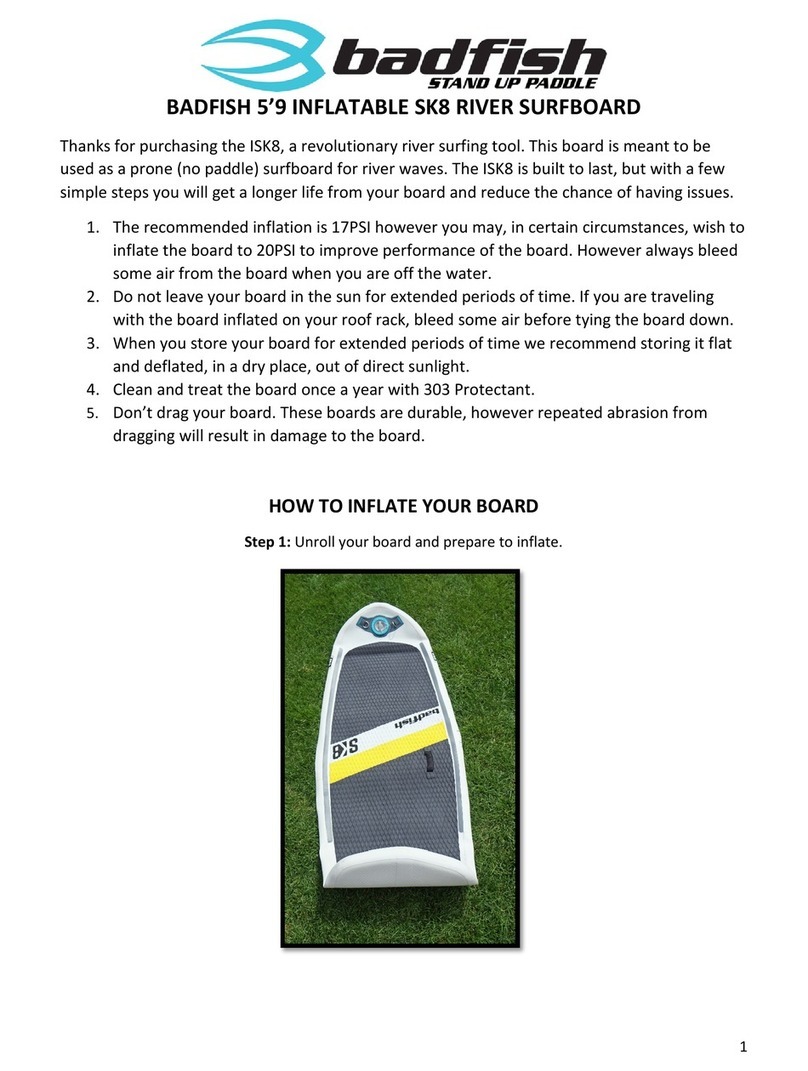 badfish
STAND UP PADDLE

BADFISH 5'9 INFLATABLE SK8 RIVER SURFBOARD

Thanks for purchasing the ISK8, a revolutionary river surfing tool. This board is meant to be used as a prone (no paddle) surfboard for river waves. The ISK8 is built to last, but with a few simple steps you will get a longer life from your board and reduce the chance of having issues.

1. The recommended inflation is 17PSI however you may, in certain circumstances, wish to inflate the board to 20PSI to improve performance of the board. However always bleed some air from the board when you are off the water.
2. Do not leave your board in the sun for extended periods of time. If you are traveling with the board inflated on your roof rack, bleed some air before tying the board down.
3. When you store your board for extended periods of time we recommend storing it flat and deflated, in a dry place, out of direct sunlight.
4. Clean and treat the board once a year with 303 Protectant.
5. Don't drag your board. These boards are durable, however repeated abrasion from dragging will result in damage to the board.

HOW TO INFLATE YOUR BOARD

Step 1: Unroll your board and prepare to inflate.

badfish
SK8

1